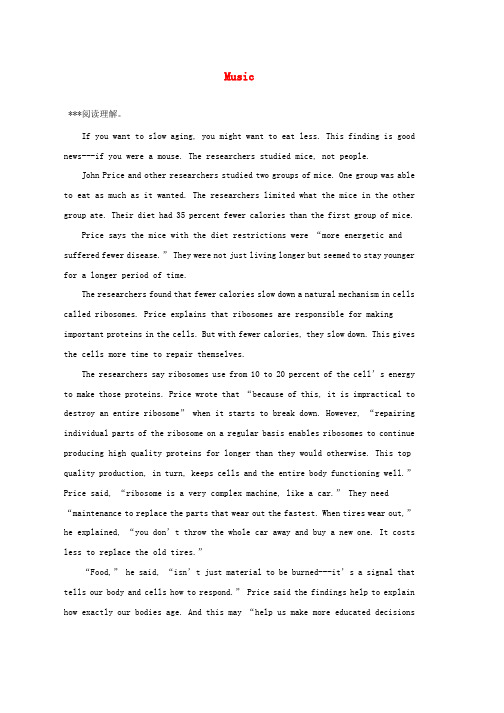 Music

***阅读理解。

If you want to slow aging, you might want to eat less. This finding is good news---if you were a mouse. The researchers studied mice, not people.

John Price and other researchers studied two groups of mice. One group was able to eat as much as it wanted. The researchers limited what the mice in the other group ate. Their diet had 35 percent fewer calories than the first group of mice.

Price says the mice with the diet restrictions were “more energetic and suffered fewer disease.” They were not just living longer but seemed to stay younger for a longer period of time.

The researchers found that fewer calories slow down a natural mechanism in cells called ribosomes. Price explains that ribosomes are responsible for making important proteins in the cells. But with fewer calories, they slow down. This gives the cells more time to repair themselves.

The researchers say ribosomes use from 10 to 20 percent of the cell’s energy to make those proteins. Price wrote that “because of this, it is impractical to destroy an entire ribosome” when it starts to break down. However, “repairing individual parts of the ribosome on a regular basis enables ribosomes to continue producing high quality proteins for longer than they would otherwise. This top quality production, in turn, keeps cells and the entire body functioning well.” Price said, “ribosome is a very complex machine, like a car.” They need “maintenance to replace the parts that wear out the fastest. When tires wear out,” he explained, “you don’t throw the whole car away and buy a new one. It costs less to replace the old tires.”

“Food,” he said, “isn’t just material to be burned---it’s a signal that tells our body and cells how to respond.” Price said the findings help to explain how exactly our bodies age. And this may “help us make more educated decisions